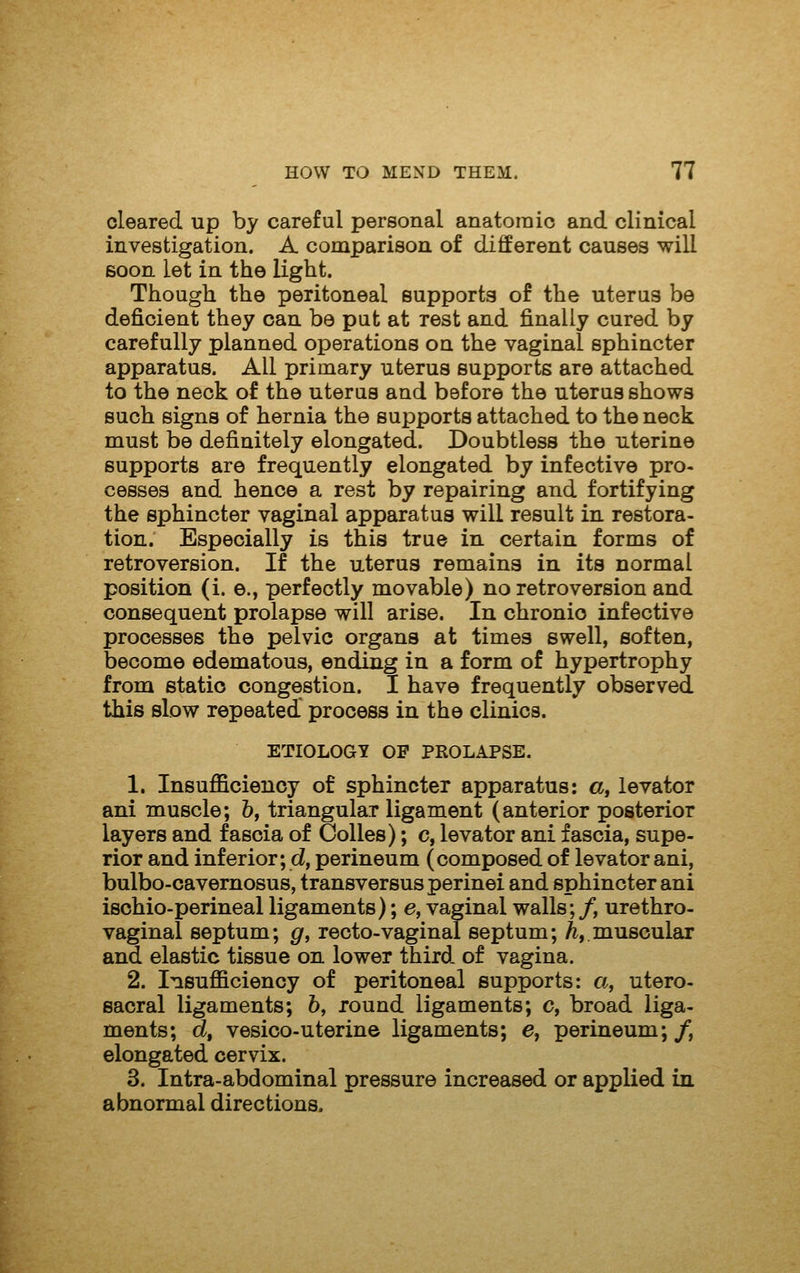 HOW TO MEND THEM. 77

cleared up by careful personal anatomic and clinical investigation. A comparison of different causes will soon let in the light.

Though the peritoneal supports of the uterus be deficient they can be put at rest and finally cured by carefully planned operations on the vaginal sphincter apparatus. All primary uterus supports are attached to the neck of the uterus and before the uterus shows such signs of hernia the supports attached to the neck must be definitely elongated. Doubtless the uterine supports are frequently elongated by infective processes and hence a rest by repairing and fortifying the sphincter vaginal apparatus will result in restoration. Especially is this true in certain forms of retroversion. If the uterus remains in its normal position (i. e., perfectly movable) no retroversion and consequent prolapse will arise. In chronic infective processes the pelvic organs at times swell, soften, become edematous, ending in a form of hypertrophy from static congestion. I have frequently observed this slow repeated process in the clinics.

ETIOLOGY OF PROLAPSE.

1. Insufficiency of sphincter apparatus: a, levator ani muscle; b, triangular ligament (anterior posterior layers and fascia of Colles); c, levator ani fascia, superior and inferior; d, perineum (composed of levator ani, bulbo-cavernosus, transversus perinei and sphincter ani ischio-perineal ligaments); e, vaginal walls; f, urethro-vaginal septum; g, recto-vaginal septum; h, muscular and elastic tissue on lower third of vagina.

2. Insufficiency of peritoneal supports: a, utero-sacral ligaments; b, round ligaments; c, broad ligaments; d, vesico-uterine ligaments; e, perineum; f, elongated cervix.

3. Intra-abdominal pressure increased or applied in abnormal directions.